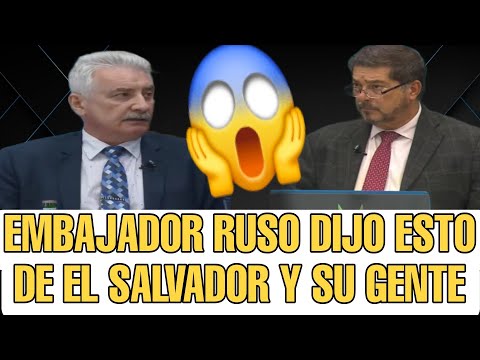 EMBAJADOR RUSO DIJO ESTO DE EL SALVADOR Y SU GENTE